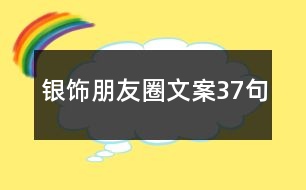 银饰朋友圈文案37句